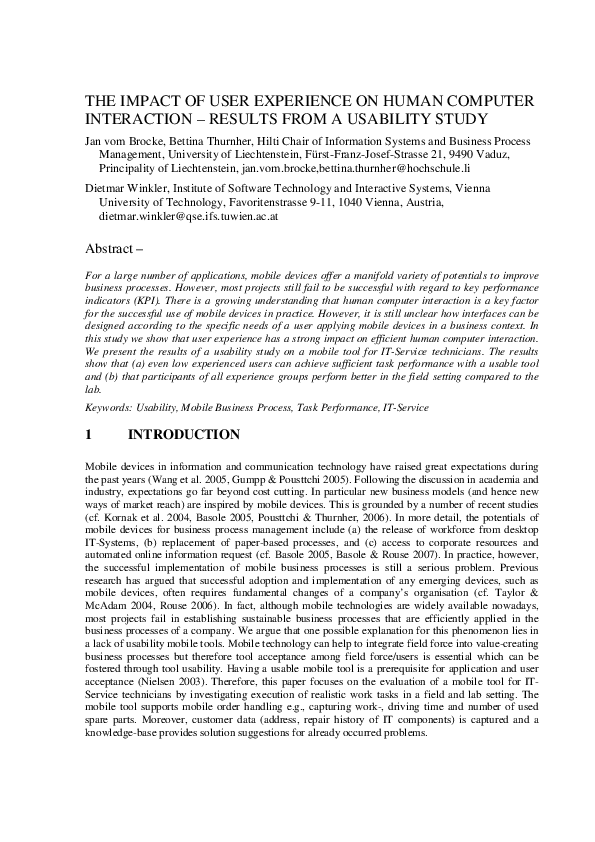 THE IMPACT OF USER EXPERIENCE ON HUMAN COMPUTER INTERACTION – RESULTS FROM A USABILITY STUDY

Jan vom Brocke, Bettina Thurnher, Hilti Chair of Information Systems and Business Process Management, University of Liechtenstein, Fürst-Franz-Josef-Strasse 21, 9490 Vaduz, Principality of Liechtenstein, jan.vom.brocke,bettina.thurnher@hochschule.li

Dietmar Winkler, Institute of Software Technology and Interactive Systems, Vienna University of Technology, Favoritenstrasse 9-11, 1040 Vienna, Austria, dietmar.winkler@qse.ifs.tuwien.ac.at

Abstract –

For a large number of applications, mobile devices offer a manifold variety of potentials to improve business processes. However, most projects still fail to be successful with regard to key performance indicators (KPI). There is a growing understanding that human computer interaction is a key factor for the successful use of mobile devices in practice. However, it is still unclear how interfaces can be designed according to the specific needs of a user applying mobile devices in a business context. In this study we show that user experience has a strong impact on efficient human computer interaction. We present the results of a usability study on a mobile tool for IT-Service technicians. The results show that (a) even low experienced users can achieve sufficient task performance with a usable tool and (b) that participants of all experience groups perform better in the field setting compared to the lab.

Keywords: Usability, Mobile Business Process, Task Performance, IT-Service

1 INTRODUCTION

Mobile devices in information and communication technology have raised great expectations during the past years (Wang et al. 2005, Gumpp & Pousttchi 2005). Following the discussion in academia and industry, expectations go far beyond cost cutting. In particular new business models (and hence new ways of market reach) are inspired by mobile devices. This is grounded by a number of recent studies (cf. Kornak et al. 2004, Basole 2005, Pousttchi & Thurnher, 2006). In more detail, the potentials of mobile devices for business process management include (a) the release of workforce from desktop IT-Systems, (b) replacement of paper-based processes, and (c) access to corporate resources and automated online information request (cf. Basole 2005, Basole & Rouse 2007). In practice, however, the successful implementation of mobile business processes is still a serious problem. Previous research has argued that successful adoption and implementation of any emerging devices, such as mobile devices, often requires fundamental changes of a company's organisation (cf. Taylor & McAdam 2004, Rouse 2006). In fact, although mobile technologies are widely available nowadays, most projects fail in establishing sustainable business processes that are efficiently applied in the business processes of a company. We argue that one possible explanation for this phenomenon lies in a lack of usability mobile tools. Mobile technology can help to integrate field force into value-creating business processes but therefore tool acceptance among field force/users is essential which can be fostered through tool usability. Having a usable mobile tool is a prerequisite for application and user acceptance (Nielsen 2003). Therefore, this paper focuses on the evaluation of a mobile tool for IT-Service technicians by investigating execution of realistic work tasks in a field and lab setting. The mobile tool supports mobile order handling e.g., capturing work-, driving time and number of used spare parts. Moreover, customer data (address, repair history of IT components) is captured and a knowledge-base provides solution suggestions for already occurred problems.